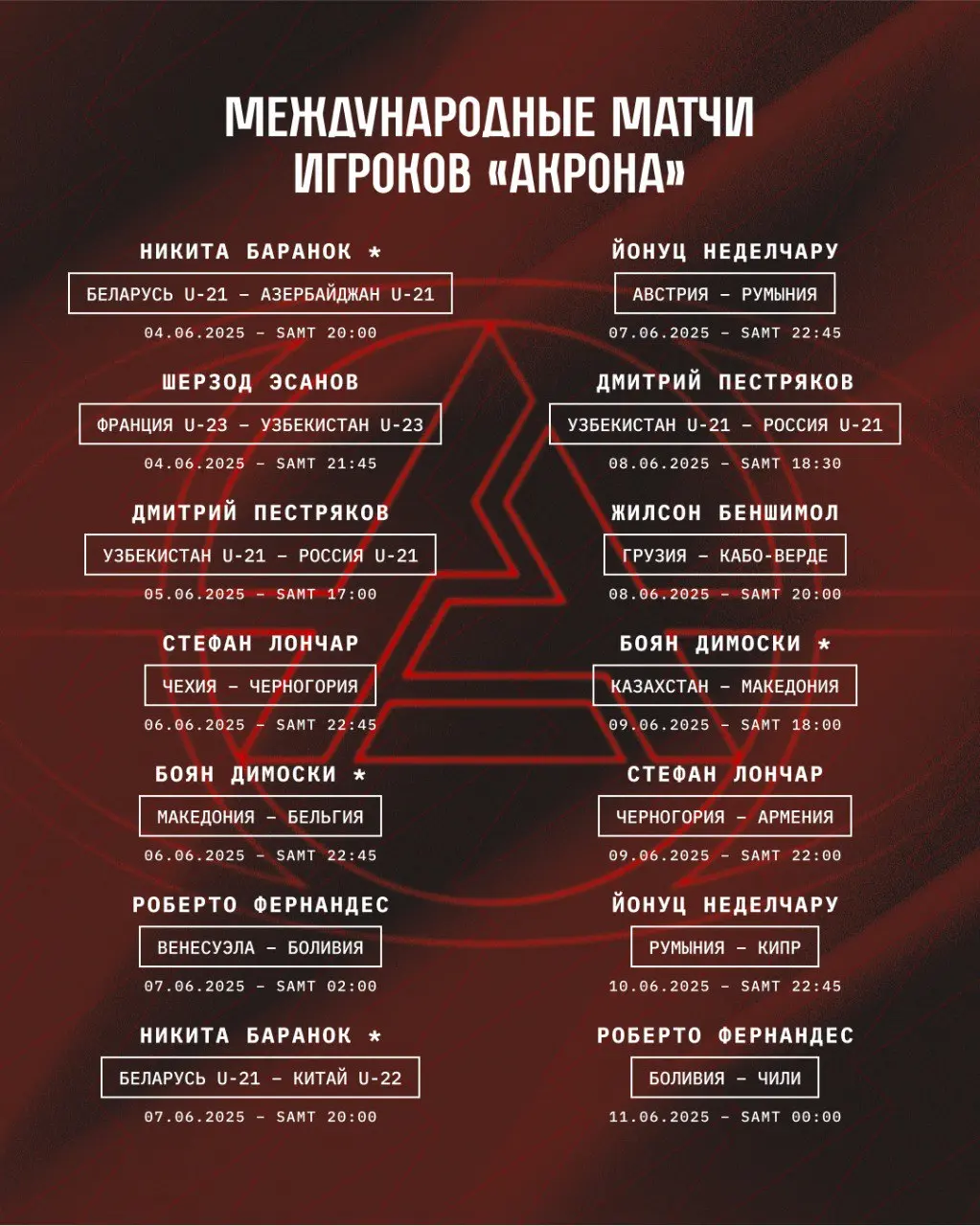 МЕЖДУНАРОДНЫЕ МАТЧИ ИГРОКОВ «АКРОНА»

НИКИТА БАРАНОК *
БЕЛАРУСЬ U-21 – АЗЕРБАЙДЖАН U-21
04.06.2025 – SAMT 20:00

ШЕРЗОД ЭСАНОВ
ФРАНЦИЯ U-23 – УЗБЕКИСТАН U-23
04.06.2025 – SAMT 21:45

ДМИТРИЙ ПЕСТРЯКОВ
УЗБЕКИСТАН U-21 – РОССИЯ U-21
05.06.2025 – SAMT 17:00

СТЕФАН ЛОНЧАР
ЧЕХИЯ – ЧЕРНОГОРИЯ
06.06.2025 – SAMT 22:45

БОЯН ДИМОСКИ *
МАКЕДОНИЯ – БЕЛЬГИЯ
06.06.2025 – SAMT 22:45

РОБЕРТО ФЕРНАНДЕС
ВЕНЕСУЭЛА – БОЛИВИЯ
07.06.2025 – SAMT 02:00

НИКИТА БАРАНОК *
БЕЛАРУСЬ U-21 – КИТАЙ U-22
07.06.2025 – SAMT 20:00

ЙОНУЦ НЕДЕЛЧАРУ
АВСТРИЯ – РУМЫНИЯ
07.06.2025 – SAMT 22:45

ДМИТРИЙ ПЕСТРЯКОВ
УЗБЕКИСТАН U-21 – РОССИЯ U-21
08.06.2025 – SAMT 18:30

ЖИЛСОН БЕНШИМОЛ
ГРУЗИЯ – КАБО-ВЕРДЕ
08.06.2025 – SAMT 20:00

БОЯН ДИМОСКИ *
КАЗАХСТАН – МАКЕДОНИЯ
09.06.2025 – SAMT 18:00

СТЕФАН ЛОНЧАР
ЧЕРНОГОРИЯ – АРМЕНИЯ
09.06.2025 – SAMT 22:00

ЙОНУЦ НЕДЕЛЧАРУ
РУМЫНИЯ – КИПР
10.06.2025 – SAMT 22:45

РОБЕРТО ФЕРНАНДЕС
БОЛИВИЯ – ЧИЛИ
11.06.2025 – SAMT 00:00